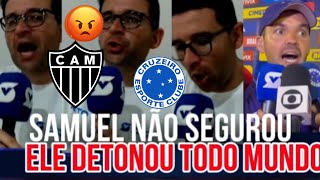 CAM

CRUZEIRO ESPORTE CLUBE

SAMUEL NÃO SEGUROU
ELE DETONOU TODO MUNDO